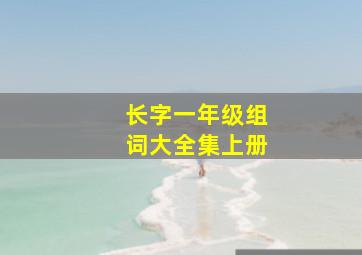 长字一年级组词大全集上册